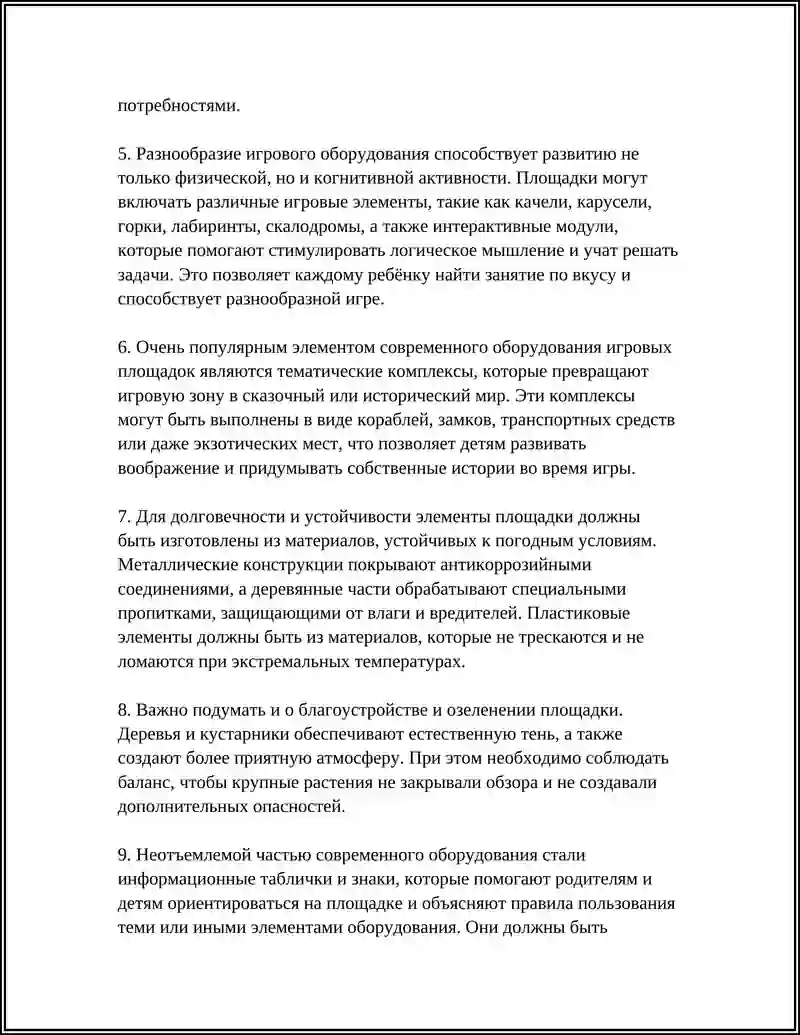 потребностями.

5. Разнообразие игрового оборудования способствует развитию не только физической, но и когнитивной активности. Площадки могут включать различные игровые элементы, такие как качели, карусели, горки, лабиринты, скалодромы, а также интерактивные модули, которые помогают стимулировать логическое мышление и учат решать задачи. Это позволяет каждому ребёнку найти занятие по вкусу и способствует разнообразной игре.

6. Очень популярным элементом современного оборудования игровых площадок являются тематические комплексы, которые превращают игровую зону в сказочный или исторический мир. Эти комплексы могут быть выполнены в виде кораблей, замков, транспортных средств или даже экзотических мест, что позволяет детям развивать воображение и придумывать собственные истории во время игры.

7. Для долговечности и устойчивости элементы площадки должны быть изготовлены из материалов, устойчивых к погодным условиям. Металлические конструкции покрывают антикоррозийными соединениями, а деревянные части обрабатывают специальными пропитками, защищающими от влаги и вредителей. Пластиковые элементы должны быть из материалов, которые не трескаются и не ломаются при экстремальных температурах.

8. Важно подумать и о благоустройстве и озеленении площадки. Деревья и кустарники обеспечивают естественную тень, а также создают более приятную атмосферу. При этом необходимо соблюдать баланс, чтобы крупные растения не закрывали обзора и не создавали дополнительных опасностей.

9. Неотъемлемой частью современного оборудования стали информационные таблички и знаки, которые помогают родителям и детям ориентироваться на площадке и объясняют правила пользования теми или иными элементами оборудования. Они должны быть